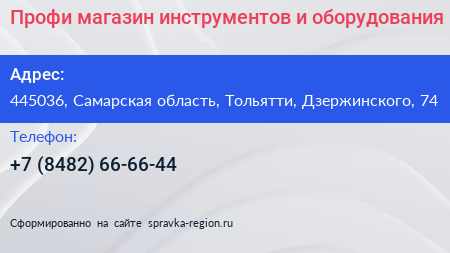 Профи магазин инструментов и оборудования

Адрес:

445036, Самарская область, Тольятти, Дзержинского, 74

Телефон:

+7 (8482) 66-66-44

Сформированно на сайте spravka-region.ru